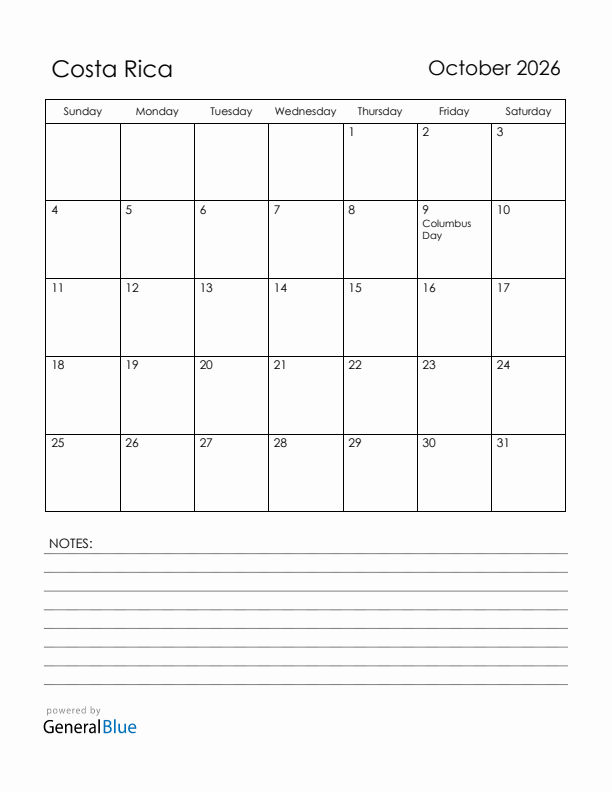 Costa Rica

October 2026

| Sunday | Monday | Tuesday | Wednesday | Thursday | Friday | Saturday |
|---|---|---|---|---|---|---|
| | | | | 1 | 2 | 3 |
| 4 | 5 | 6 | 7 | 8 | 9 Columbus Day | 10 |
| 11 | 12 | 13 | 14 | 15 | 16 | 17 |
| 18 | 19 | 20 | 21 | 22 | 23 | 24 |
| 25 | 26 | 27 | 28 | 29 | 30 | 31 |

NOTES:

powered by
GeneralBlue